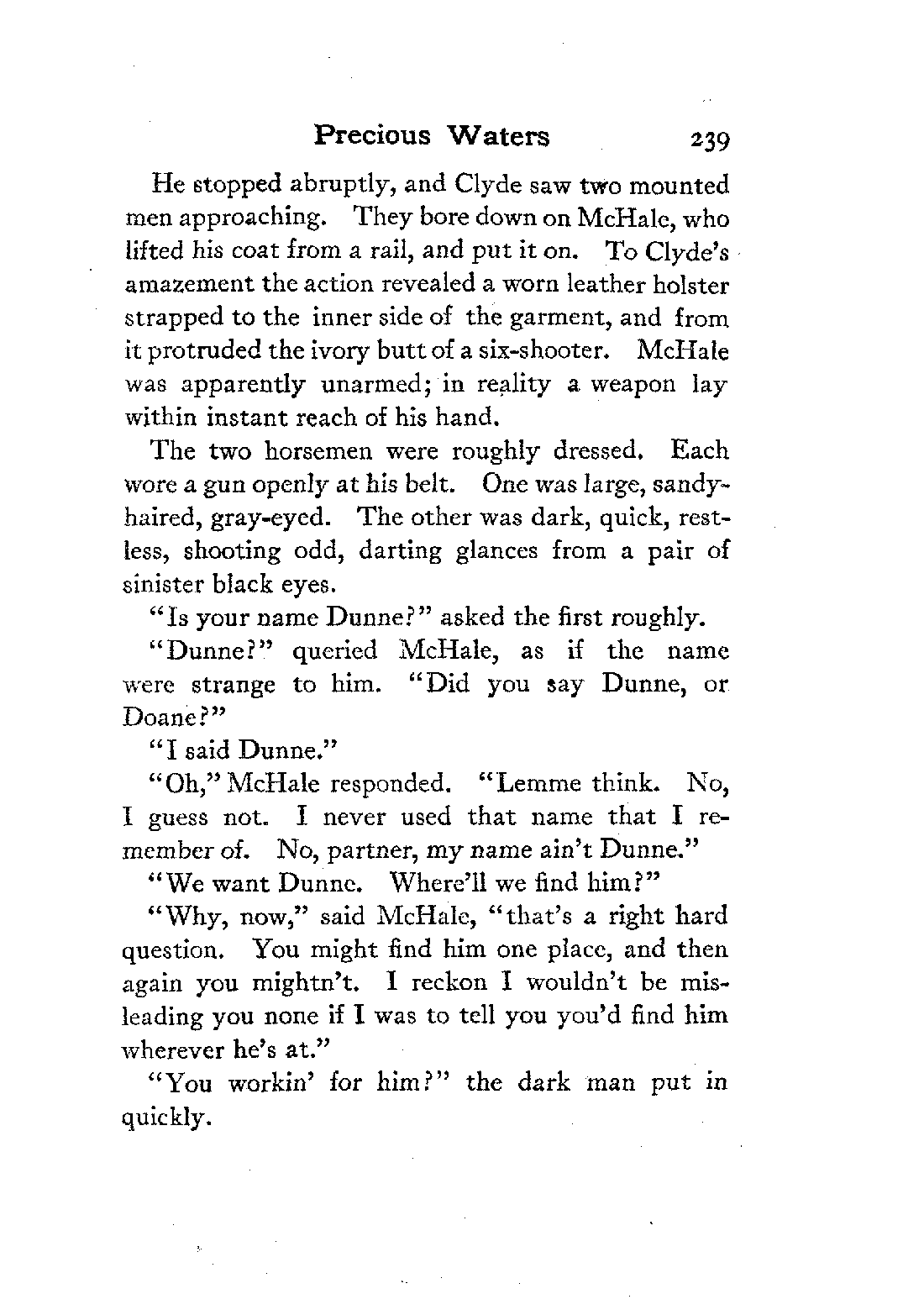 Precious Waters 239

He stopped abruptly, and Clyde saw two mounted men approaching. They bore down on McHale, who lifted his coat from a rail, and put it on. To Clyde's amazement the action revealed a worn leather holster strapped to the inner side of the garment, and from it protruded the ivory butt of a six-shooter. McHale was apparently unarmed; in reality a weapon lay within instant reach of his hand.

The two horsemen were roughly dressed. Each wore a gun openly at his belt. One was large, sandy-haired, gray-eyed. The other was dark, quick, restless, shooting odd, darting glances from a pair of sinister black eyes.

"Is your name Dunne?" asked the first roughly.

"Dunne?" queried McHale, as if the name were strange to him. "Did you say Dunne, or Doane?"

"I said Dunne."

"Oh," McHale responded. "Lemme think. No, I guess not. I never used that name that I remember of. No, partner, my name ain't Dunne."

"We want Dunne. Where'll we find him?"

"Why, now," said McHale, "that's a right hard question. You might find him one place, and then again you mightn't. I reckon I wouldn't be misleading you none if I was to tell you you'd find him wherever he's at."

"You workin' for him?" the dark man put in quickly.